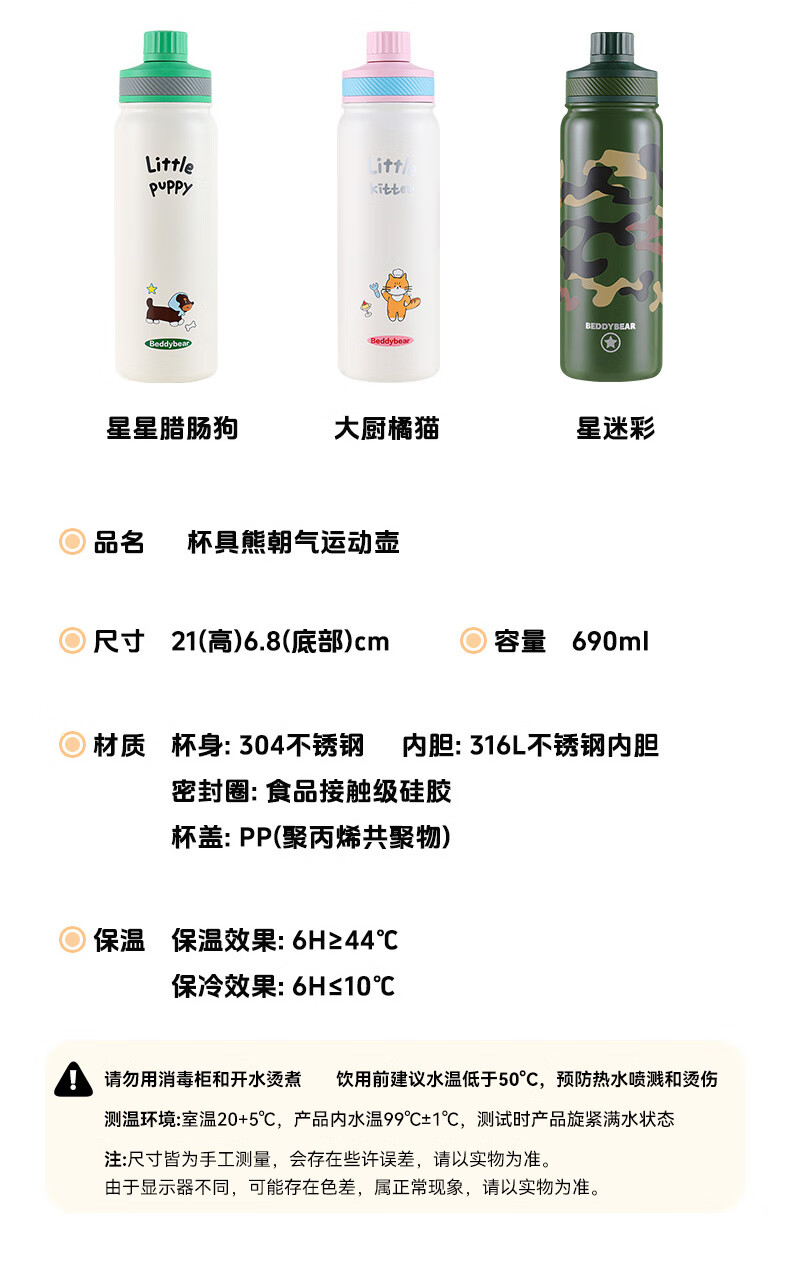 Little puppy

Beddybear

Little kitten

Beddybear

BEDDYBEAR

星星腊肠狗

大厨橘猫

星迷彩

品名 杯具熊朝气运动壶

尺寸 21(高)6.8(底部)cm 容量 690ml

材质 杯身: 304不锈钢 内胆: 316L不锈钢内胆
密封圈: 食品接触级硅胶
杯盖: PP(聚丙烯共聚物)

保温 保温效果: 6H≥44℃
保冷效果: 6H≤10℃

请勿用消毒柜和开水烫煮 饮用前建议水温低于50℃，预防热水喷溅和烫伤

测温环境:室温20+5℃，产品内水温99℃±1℃，测试时产品旋紧满水状态

注:尺寸皆为手工测量，会存在些许误差，请以实物为准。
由于显示器不同，可能存在色差，属正常现象，请以实物为准。